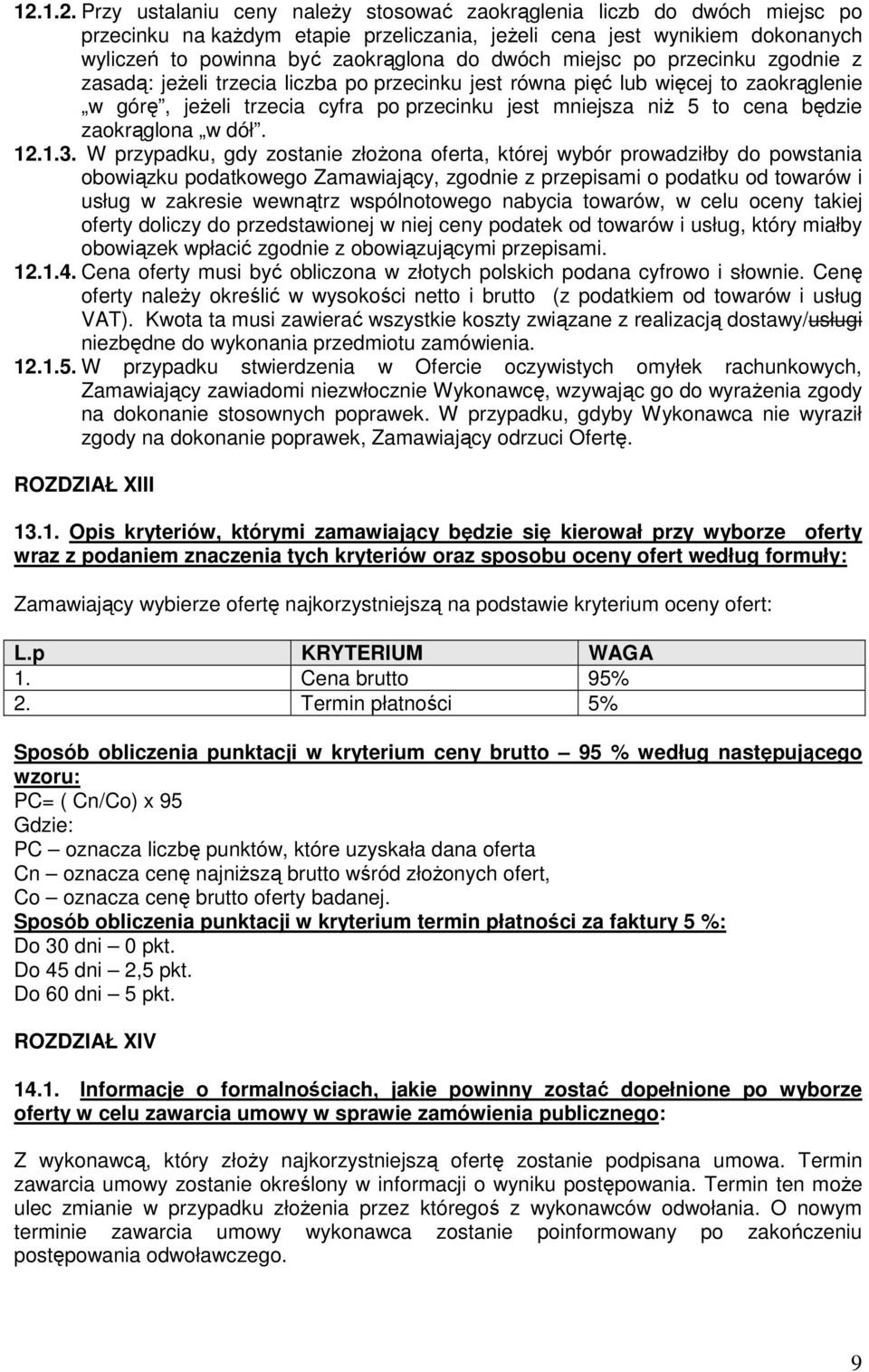 12.1.2. Przy ustalaniu ceny należy stosować zaokrąglenia liczb do dwóch miejsc po przecinku na każdym etapie przeliczania, jeżeli cena jest wynikiem dokonanych wyliczeń to powinna być zaokrąglona do dwóch miejsc po przecinku zgodnie z zasadą: jeżeli trzecia liczba po przecinku jest równa pięć lub więcej to zaokrąglenie „w górę", jeżeli trzecia cyfra po przecinku jest mniejsza niż 5 to cena będzie zaokrąglona „w dół".

12.1.3. W przypadku, gdy zostanie złożona oferta, której wybór prowadziłby do powstania obowiązku podatkowego Zamawiający, zgodnie z przepisami o podatku od towarów i usług w zakresie wewnątrz wspólnotowego nabycia towarów, w celu oceny takiej oferty doliczy do przedstawionej w niej ceny podatek od towarów i usług, który miałby obowiązek wpłacić zgodnie z obowiązującymi przepisami.

12.1.4. Cena oferty musi być obliczona w złotych polskich podana cyfrowo i słownie. Cenę oferty należy określić w wysokości netto i brutto (z podatkiem od towarów i usług VAT). Kwota ta musi zawierać wszystkie koszty związane z realizacją dostawy/usługi niezbędne do wykonania przedmiotu zamówienia.

12.1.5. W przypadku stwierdzenia w Ofercie oczywistych omyłek rachunkowych, Zamawiający zawiadomi niezwłocznie Wykonawcę, wzywając go do wyrażenia zgody na dokonanie stosownych poprawek. W przypadku, gdyby Wykonawca nie wyraził zgody na dokonanie poprawek, Zamawiający odrzuci Ofertę.

ROZDZIAŁ XIII

13.1. Opis kryteriów, którymi zamawiający będzie się kierował przy wyborze oferty wraz z podaniem znaczenia tych kryteriów oraz sposobu oceny ofert według formuły:

Zamawiający wybierze ofertę najkorzystniejszą na podstawie kryterium oceny ofert:

| L.p | KRYTERIUM | WAGA |
|---|---|---|
| 1. | Cena brutto | 95% |
| 2. | Termin płatności | 5% |

Sposób obliczenia punktacji w kryterium ceny brutto – 95 % według następującego wzoru:
PC= ( Cn/Co) x 95
Gdzie:
PC – oznacza liczbę punktów, które uzyskała dana oferta
Cn – oznacza cenę najniższą brutto wśród złożonych ofert,
Co – oznacza cenę brutto oferty badanej.
Sposób obliczenia punktacji w kryterium termin płatności za faktury 5 %:
Do 30 dni – 0 pkt.
Do 45 dni – 2,5 pkt.
Do 60 dni – 5 pkt.

ROZDZIAŁ XIV

14.1. Informacje o formalnościach, jakie powinny zostać dopełnione po wyborze oferty w celu zawarcia umowy w sprawie zamówienia publicznego:

Z wykonawcą, który złoży najkorzystniejszą ofertę zostanie podpisana umowa. Termin zawarcia umowy zostanie określony w informacji o wyniku postępowania. Termin ten może ulec zmianie w przypadku złożenia przez któregoś z wykonawców odwołania. O nowym terminie zawarcia umowy wykonawca zostanie poinformowany po zakończeniu postępowania odwoławczego.

9